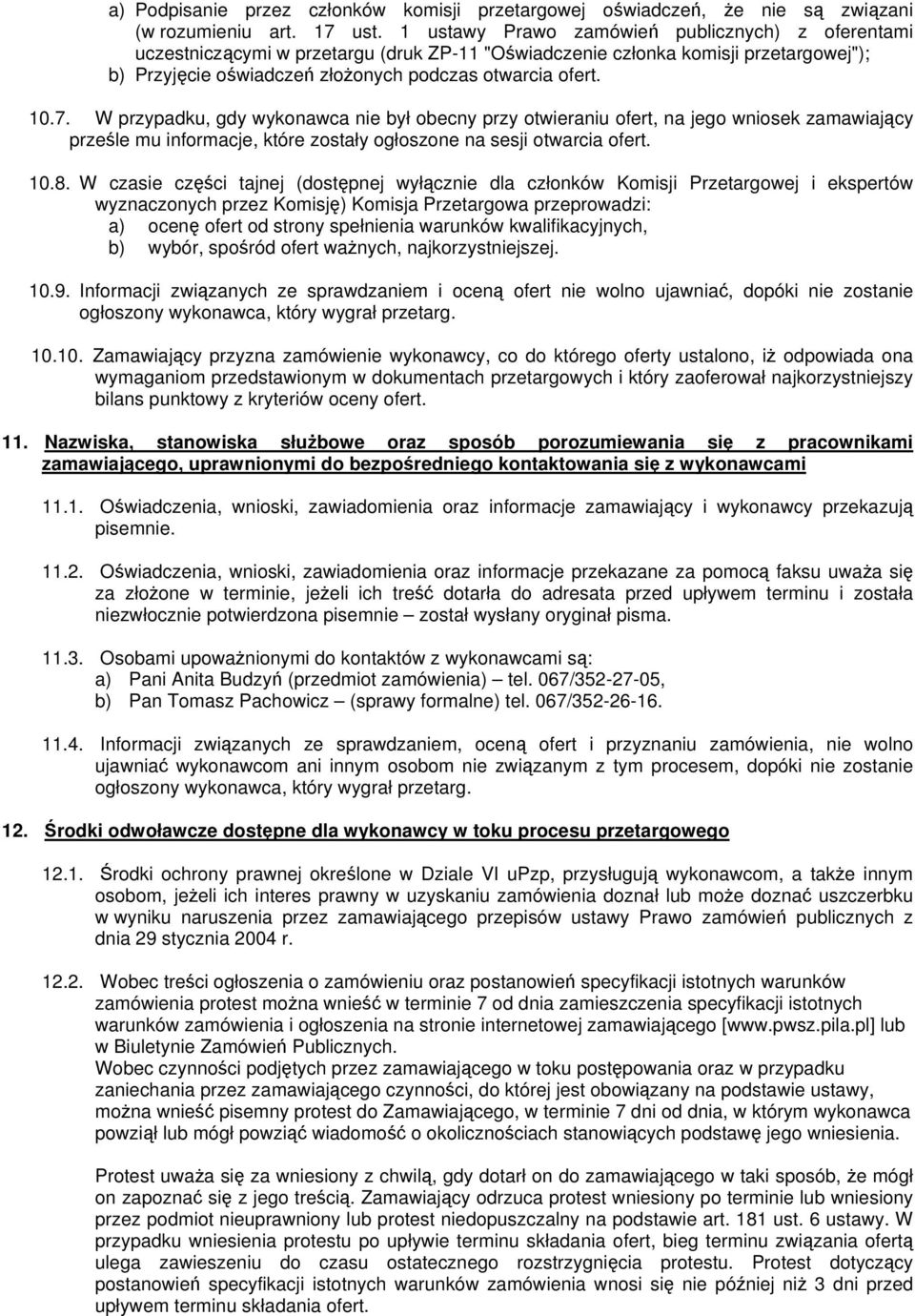 a) Podpisanie przez członków komisji przetargowej oświadczeń, że nie są związani (w rozumieniu art. 17 ust. 1 ustawy Prawo zamówień publicznych) z oferentami uczestniczącymi w przetargu (druk ZP-11 "Oświadczenie członka komisji przetargowej");
b) Przyjęcie oświadczeń złożonych podczas otwarcia ofert.

10.7. W przypadku, gdy wykonawca nie był obecny przy otwieraniu ofert, na jego wniosek zamawiający prześle mu informacje, które zostały ogłoszone na sesji otwarcia ofert.

10.8. W czasie części tajnej (dostępnej wyłącznie dla członków Komisji Przetargowej i ekspertów wyznaczonych przez Komisję) Komisja Przetargowa przeprowadzi:
a) ocenę ofert od strony spełnienia warunków kwalifikacyjnych,
b) wybór, spośród ofert ważnych, najkorzystniejszej.

10.9. Informacji związanych ze sprawdzaniem i oceną ofert nie wolno ujawniać, dopóki nie zostanie ogłoszony wykonawca, który wygrał przetarg.

10.10. Zamawiający przyzna zamówienie wykonawcy, co do którego oferty ustalono, iż odpowiada ona wymaganiom przedstawionym w dokumentach przetargowych i który zaoferował najkorzystniejszy bilans punktowy z kryteriów oceny ofert.

11. Nazwiska, stanowiska służbowe oraz sposób porozumiewania się z pracownikami zamawiającego, uprawnionymi do bezpośredniego kontaktowania się z wykonawcami

11.1. Oświadczenia, wnioski, zawiadomienia oraz informacje zamawiający i wykonawcy przekazują pisemnie.

11.2. Oświadczenia, wnioski, zawiadomienia oraz informacje przekazane za pomocą faksu uważa się za złożone w terminie, jeżeli ich treść dotarła do adresata przed upływem terminu i została niezwłocznie potwierdzona pisemnie – został wysłany oryginał pisma.

11.3. Osobami upoważnionymi do kontaktów z wykonawcami są:
a) Pani Anita Budzyń (przedmiot zamówienia) – tel. 067/352-27-05,
b) Pan Tomasz Pachowicz – (sprawy formalne) tel. 067/352-26-16.

11.4. Informacji związanych ze sprawdzaniem, oceną ofert i przyznaniu zamówienia, nie wolno ujawniać wykonawcom ani innym osobom nie związanym z tym procesem, dopóki nie zostanie ogłoszony wykonawca, który wygrał przetarg.

12. Środki odwoławcze dostępne dla wykonawcy w toku procesu przetargowego

12.1. Środki ochrony prawnej określone w Dziale VI uPzp, przysługują wykonawcom, a także innym osobom, jeżeli ich interes prawny w uzyskaniu zamówienia doznał lub może doznać uszczerbku w wyniku naruszenia przez zamawiającego przepisów ustawy Prawo zamówień publicznych z dnia 29 stycznia 2004 r.

12.2. Wobec treści ogłoszenia o zamówieniu oraz postanowień specyfikacji istotnych warunków zamówienia protest można wnieść w terminie 7 od dnia zamieszczenia specyfikacji istotnych warunków zamówienia i ogłoszenia na stronie internetowej zamawiającego [www.pwsz.pila.pl] lub w Biuletynie Zamówień Publicznych.
Wobec czynności podjętych przez zamawiającego w toku postępowania oraz w przypadku zaniechania przez zamawiającego czynności, do której jest obowiązany na podstawie ustawy, można wnieść pisemny protest do Zamawiającego, w terminie 7 dni od dnia, w którym wykonawca powziął lub mógł powziąć wiadomość o okolicznościach stanowiących podstawę jego wniesienia.

Protest uważa się za wniesiony z chwilą, gdy dotarł on do zamawiającego w taki sposób, że mógł on zapoznać się z jego treścią. Zamawiający odrzuca protest wniesiony po terminie lub wniesiony przez podmiot nieuprawniony lub protest niedopuszczalny na podstawie art. 181 ust. 6 ustawy. W przypadku wniesienia protestu po upływie terminu składania ofert, bieg terminu związania ofertą ulega zawieszeniu do czasu ostatecznego rozstrzygnięcia protestu. Protest dotyczący postanowień specyfikacji istotnych warunków zamówienia wnosi się nie później niż 3 dni przed upływem terminu składania ofert.